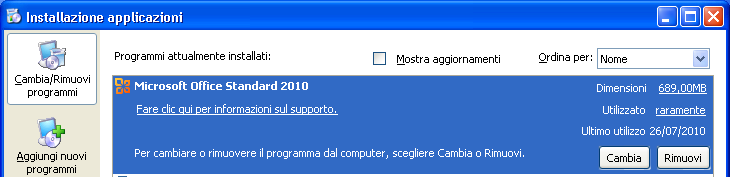 Installazione applicazioni

Cambia/Rimuovi programmi

Aggiungi nuovi programmi

Programmi attualmente installati:

Mostra aggiornamenti

Ordina per: Nome

Microsoft Office Standard 2010

Dimensioni 689,00MB

Fare clic qui per informazioni sul supporto.

Utilizzato raramente

Ultimo utilizzo 26/07/2010

Per cambiare o rimuovere il programma dal computer, scegliere Cambia o Rimuovi.

Cambia

Rimuovi